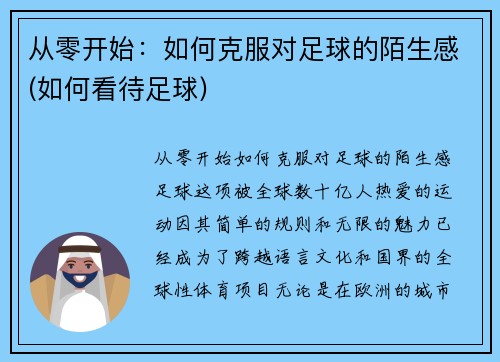 从零开始：如何克服对足球的陌生感(如何看待足球)

从零开始如何克服对足球的陌生感足球这项被全球数十亿人热爱的运动因其简单的规则和无限的魅力已经成为了跨越语言文化和国界的全球性体育项目无论是在欧洲的城市